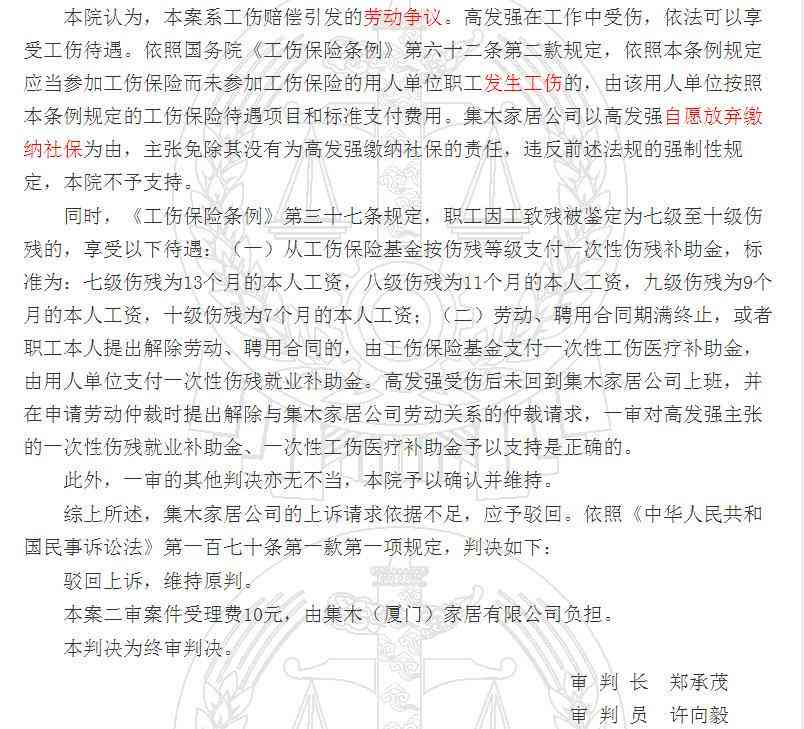 本院认为，本案系工伤赔偿引发的劳动争议。高发强在工作中受伤，依法可以享受工伤待遇。依照国务院《工伤保险条例》第六十二条第二款规定，依照本条例规定应当参加工伤保险而未参加工伤保险的用人单位职工发生工伤的，由该用人单位按照本条例规定的工伤保险待遇项目和标准支付费用。集木家居公司以高发强自愿放弃缴纳社保为由，主张免除其没有为高发强缴纳社保的责任，违反前述法规的强制性规定，本院不予支持。

同时，《工伤保险条例》第三十七条规定，职工因工致残被鉴定为七级至十级伤残的，享受以下待遇：（一）从工伤保险基金按伤残等级支付一次性伤残补助金，标准为：七级伤残为13个月的本人工资，八级伤残为11个月的本人工资，九级伤残为9个月的本人工资，十级伤残为7个月的本人工资；（二）劳动、聘用合同期满终止，或者职工本人提出解除劳动、聘用合同的，由工伤保险基金支付一次性工伤医疗补助金，由用人单位支付一次性伤残就业补助金。高发强受伤后未回到集木家居公司上班，并在申请劳动仲裁时提出解除与集木家居公司劳动关系的仲裁请求，一审对高发强主张的一次性伤残就业补助金、一次性工伤医疗补助金予以支持是正确的。

此外，一审的其他判决亦无不当，本院予以确认并维持。

综上所述，集木家居公司的上诉请求依据不足，应予驳回。依照《中华人民共和国民事诉讼法》第一百七十条第一款第一项规定，判决如下：

驳回上诉，维持原判。

本案二审案件受理费10元，由集木（厦门）家居有限公司负担。

本判决为终审判决。

审 判 长　郑承茂
审 判 员　许向毅